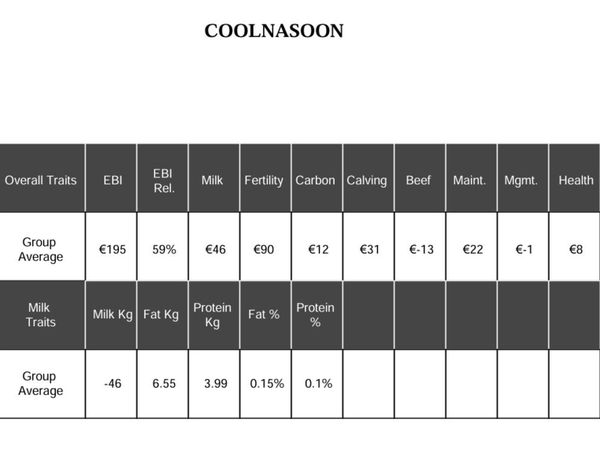 COOLNASOON

| Overall Traits | EBI | EBI Rel. | Milk | Fertility | Carbon | Calving | Beef | Maint. | Mgmt. | Health |
|---|---|---|---|---|---|---|---|---|---|---|
| Group Average | €195 | 59% | €46 | €90 | €12 | €31 | €-13 | €22 | €-1 | €8 |
| Milk Traits | Milk Kg | Fat Kg | Protein Kg | Fat % | Protein % | | | | | |
| Group Average | -46 | 6.55 | 3.99 | 0.15% | 0.1% | | | | | |